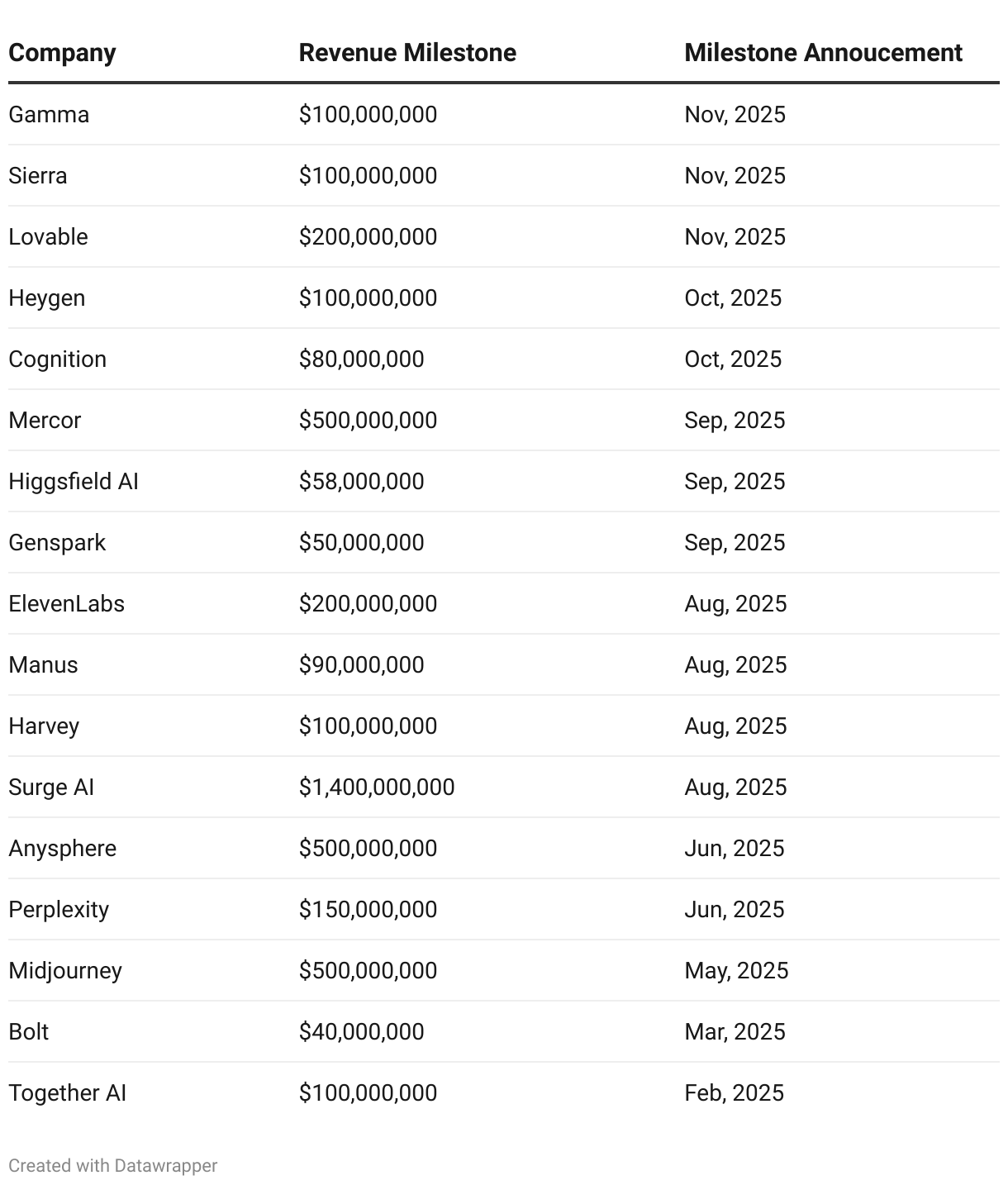 | Company | Revenue Milestone | Milestone Annoucement |
|---|---|---|
| Gamma | \$100,000,000 | Nov, 2025 |
| Sierra | \$100,000,000 | Nov, 2025 |
| Lovable | \$200,000,000 | Nov, 2025 |
| Heygen | \$100,000,000 | Oct, 2025 |
| Cognition | \$80,000,000 | Oct, 2025 |
| Mercor | \$500,000,000 | Sep, 2025 |
| Higgsfield AI | \$58,000,000 | Sep, 2025 |
| Genspark | \$50,000,000 | Sep, 2025 |
| ElevenLabs | \$200,000,000 | Aug, 2025 |
| Manus | \$90,000,000 | Aug, 2025 |
| Harvey | \$100,000,000 | Aug, 2025 |
| Surge AI | \$1,400,000,000 | Aug, 2025 |
| Anysphere | \$500,000,000 | Jun, 2025 |
| Perplexity | \$150,000,000 | Jun, 2025 |
| Midjourney | \$500,000,000 | May, 2025 |
| Bolt | \$40,000,000 | Mar, 2025 |
| Together AI | \$100,000,000 | Feb, 2025 |

Created with Datawrapper